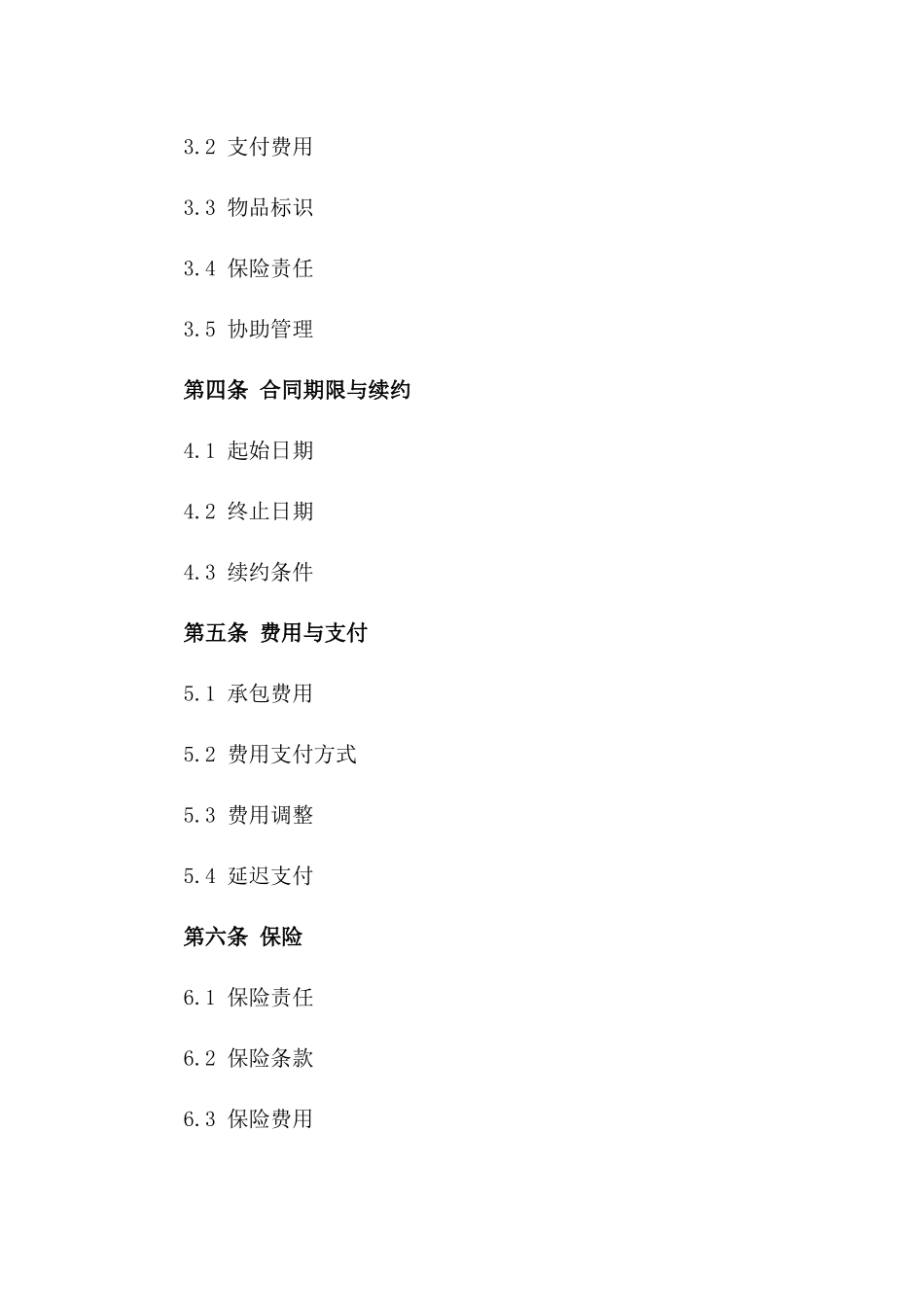 3.2 支付费用

3.3 物品标识

3.4 保险责任

3.5 协助管理

第四条 合同期限与续约

4.1 起始日期

4.2 终止日期

4.3 续约条件

第五条 费用与支付

5.1 承包费用

5.2 费用支付方式

5.3 费用调整

5.4 延迟支付

第六条 保险

6.1 保险责任

6.2 保险条款

6.3 保险费用